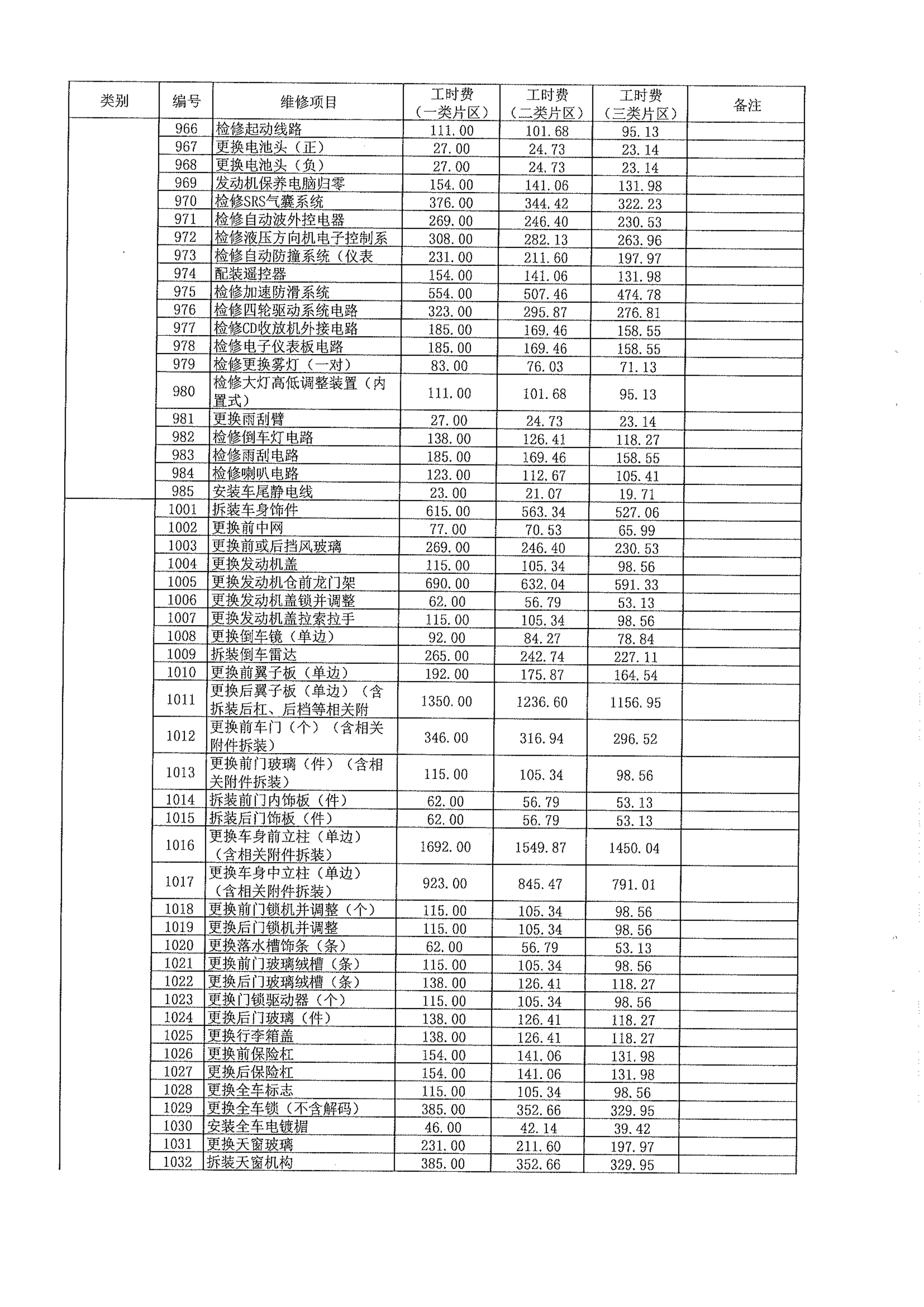 | 类别 | 编号 | 维修项目 | 工时费（一类片区） | 工时费（二类片区） | 工时费（三类片区） | 备注 |
|---|---|---|---|---|---|---|
| | 966 | 检修起动线路 | 111.00 | 101.68 | 95.13 | |
| | 967 | 更换电池头（正） | 27.00 | 24.73 | 23.14 | |
| | 968 | 更换电池头（负） | 27.00 | 24.73 | 23.14 | |
| | 969 | 发动机保养电脑归零 | 154.00 | 141.06 | 131.98 | |
| | 970 | 检修SRS气囊系统 | 376.00 | 344.42 | 322.23 | |
| | 971 | 检修自动波外控电器 | 269.00 | 246.40 | 230.53 | |
| | 972 | 检修液压方向机电子控制系 | 308.00 | 282.13 | 263.96 | |
| | 973 | 检修自动防撞系统（仪表 | 231.00 | 211.60 | 197.97 | |
| | 974 | 配装遥控器 | 154.00 | 141.06 | 131.98 | |
| | 975 | 检修加速防滑系统 | 554.00 | 507.46 | 474.78 | |
| | 976 | 检修四轮驱动系统电路 | 323.00 | 295.87 | 276.81 | |
| | 977 | 检修CD收放机外接电路 | 185.00 | 169.46 | 158.55 | |
| | 978 | 检修电子仪表板电路 | 185.00 | 169.46 | 158.55 | |
| | 979 | 检修更换雾灯（一对） | 83.00 | 76.03 | 71.13 | |
| | 980 | 检修大灯高低调整装置（内置式） | 111.00 | 101.68 | 95.13 | |
| | 981 | 更换雨刮臂 | 27.00 | 24.73 | 23.14 | |
| | 982 | 检修倒车灯电路 | 138.00 | 126.41 | 118.27 | |
| | 983 | 检修雨刮电路 | 185.00 | 169.46 | 158.55 | |
| | 984 | 检修喇叭电路 | 123.00 | 112.67 | 105.41 | |
| | 985 | 安装车尾静电线 | 23.00 | 21.07 | 19.71 | |
| | 1001 | 拆装车身饰件 | 615.00 | 563.34 | 527.06 | |
| | 1002 | 更换前中网 | 77.00 | 70.53 | 65.99 | |
| | 1003 | 更换前或后挡风玻璃 | 269.00 | 246.40 | 230.53 | |
| | 1004 | 更换发动机盖 | 115.00 | 105.34 | 98.56 | |
| | 1005 | 更换发动机仓前龙门架 | 690.00 | 632.04 | 591.33 | |
| | 1006 | 更换发动机盖锁并调整 | 62.00 | 56.79 | 53.13 | |
| | 1007 | 更换发动机盖拉索拉手 | 115.00 | 105.34 | 98.56 | |
| | 1008 | 更换倒车镜（单边） | 92.00 | 84.27 | 78.84 | |
| | 1009 | 拆装倒车雷达 | 265.00 | 242.74 | 227.11 | |
| | 1010 | 更换前翼子板（单边） | 192.00 | 175.87 | 164.54 | |
| | 1011 | 更换后翼子板（单边）（含拆装后杠、后档等相关附 | 1350.00 | 1236.60 | 1156.95 | |
| | 1012 | 更换前车门（个）（含相关附件拆装） | 346.00 | 316.94 | 296.52 | |
| | 1013 | 更换前门玻璃（件）（含相关附件拆装） | 115.00 | 105.34 | 98.56 | |
| | 1014 | 拆装前门内饰板（件） | 62.00 | 56.79 | 53.13 | |
| | 1015 | 拆装后门饰板（件） | 62.00 | 56.79 | 53.13 | |
| | 1016 | 更换车身前立柱（单边）（含相关附件拆装） | 1692.00 | 1549.87 | 1450.04 | |
| | 1017 | 更换车身中立柱（单边）（含相关附件拆装） | 923.00 | 845.47 | 791.01 | |
| | 1018 | 更换前门锁机并调整（个） | 115.00 | 105.34 | 98.56 | |
| | 1019 | 更换后门锁机并调整 | 115.00 | 105.34 | 98.56 | |
| | 1020 | 更换落水槽饰条（条） | 62.00 | 56.79 | 53.13 | |
| | 1021 | 更换前门玻璃绒槽（条） | 115.00 | 105.34 | 98.56 | |
| | 1022 | 更换后门玻璃绒槽（条） | 138.00 | 126.41 | 118.27 | |
| | 1023 | 更换门锁驱动器（个） | 115.00 | 105.34 | 98.56 | |
| | 1024 | 更换后门玻璃（件） | 138.00 | 126.41 | 118.27 | |
| | 1025 | 更换行李箱盖 | 138.00 | 126.41 | 118.27 | |
| | 1026 | 更换前保险杠 | 154.00 | 141.06 | 131.98 | |
| | 1027 | 更换后保险杠 | 154.00 | 141.06 | 131.98 | |
| | 1028 | 更换全车标志 | 115.00 | 105.34 | 98.56 | |
| | 1029 | 更换全车锁（不含解码） | 385.00 | 352.66 | 329.95 | |
| | 1030 | 安装全车电镀楣 | 46.00 | 42.14 | 39.42 | |
| | 1031 | 更换天窗玻璃 | 231.00 | 211.60 | 197.97 | |
| | 1032 | 拆装天窗机构 | 385.00 | 352.66 | 329.95 | |